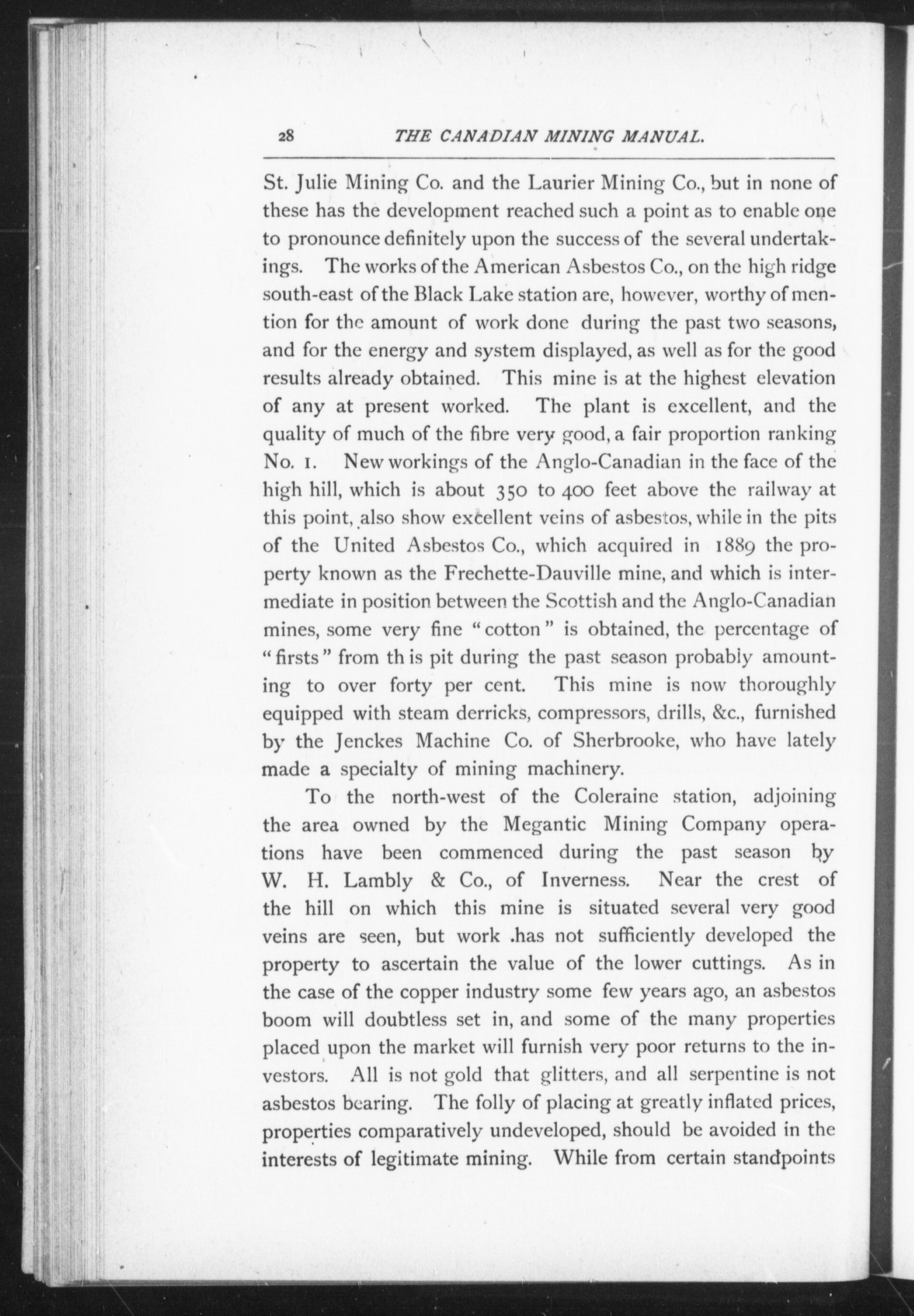 28 THE CANADIAN MINING MANUAL.

St. Julie Mining Co. and the Laurier Mining Co., but in none of these has the development reached such a point as to enable one to pronounce definitely upon the success of the several undertakings. The works of the American Asbestos Co., on the high ridge south-east of the Black Lake station are, however, worthy of mention for the amount of work done during the past two seasons, and for the energy and system displayed, as well as for the good results already obtained. This mine is at the highest elevation of any at present worked. The plant is excellent, and the quality of much of the fibre very good, a fair proportion ranking No. 1. New workings of the Anglo-Canadian in the face of the high hill, which is about 350 to 400 feet above the railway at this point, also show excellent veins of asbestos, while in the pits of the United Asbestos Co., which acquired in 1889 the property known as the Frechette-Dauville mine, and which is intermediate in position between the Scottish and the Anglo-Canadian mines, some very fine "cotton" is obtained, the percentage of "firsts" from th is pit during the past season probably amounting to over forty per cent. This mine is now thoroughly equipped with steam derricks, compressors, drills, &c., furnished by the Jenckes Machine Co. of Sherbrooke, who have lately made a specialty of mining machinery.

To the north-west of the Coleraine station, adjoining the area owned by the Megantic Mining Company operations have been commenced during the past season by W. H. Lambly & Co., of Inverness. Near the crest of the hill on which this mine is situated several very good veins are seen, but work .has not sufficiently developed the property to ascertain the value of the lower cuttings. As in the case of the copper industry some few years ago, an asbestos boom will doubtless set in, and some of the many properties placed upon the market will furnish very poor returns to the investors. All is not gold that glitters, and all serpentine is not asbestos bearing. The folly of placing at greatly inflated prices, properties comparatively undeveloped, should be avoided in the interests of legitimate mining. While from certain standpoints